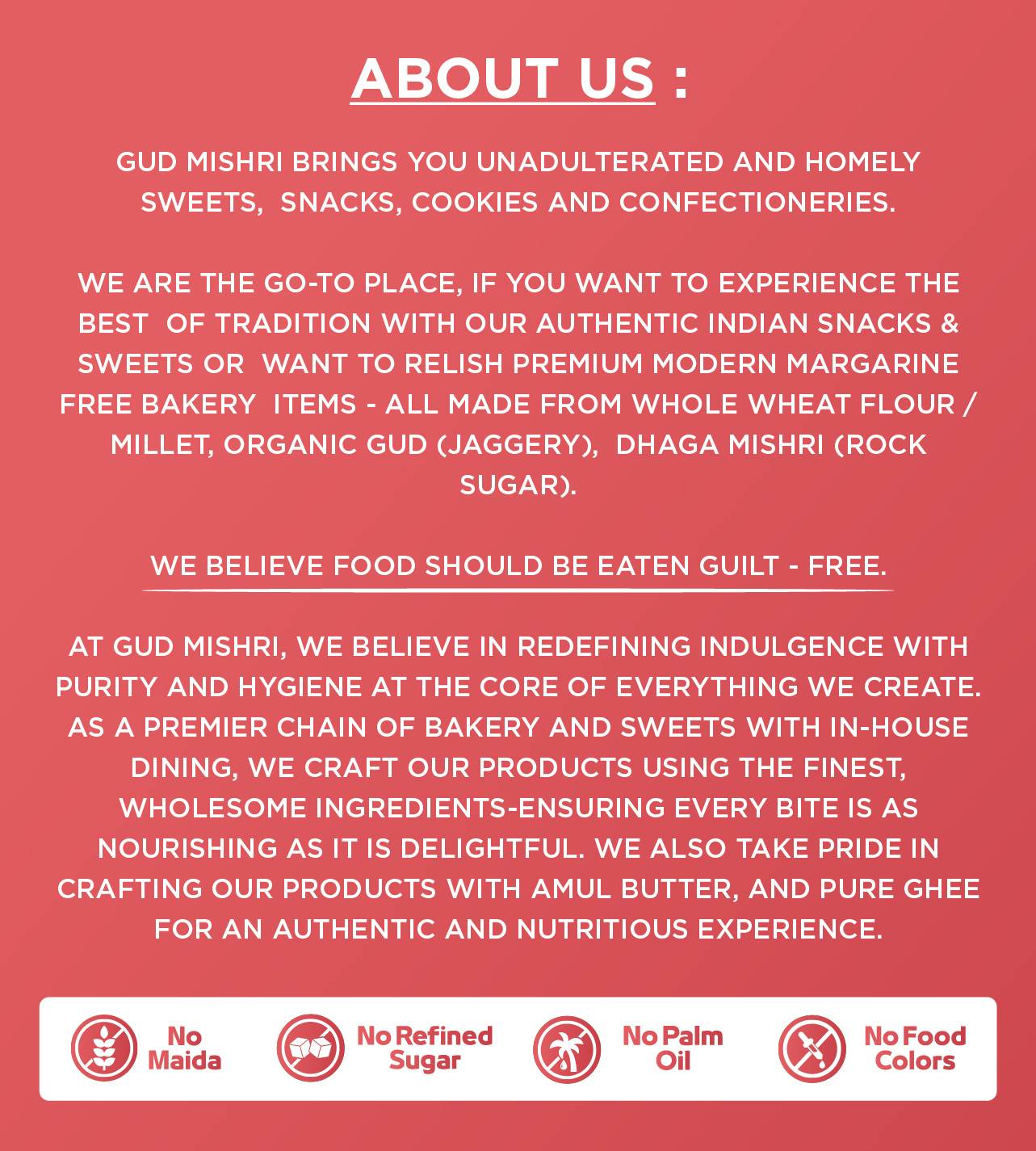 ABOUT US :

GUD MISHRI BRINGS YOU UNADULTERATED AND HOMELY SWEETS, SNACKS, COOKIES AND CONFECTIONERIES.

WE ARE THE GO-TO PLACE, IF YOU WANT TO EXPERIENCE THE BEST OF TRADITION WITH OUR AUTHENTIC INDIAN SNACKS & SWEETS OR WANT TO RELISH PREMIUM MODERN MARGARINE FREE BAKERY ITEMS - ALL MADE FROM WHOLE WHEAT FLOUR / MILLET, ORGANIC GUD (JAGGERY), DHAGA MISHRI (ROCK SUGAR).

WE BELIEVE FOOD SHOULD BE EATEN GUILT - FREE.

AT GUD MISHRI, WE BELIEVE IN REDEFINING INDULGENCE WITH PURITY AND HYGIENE AT THE CORE OF EVERYTHING WE CREATE. AS A PREMIER CHAIN OF BAKERY AND SWEETS WITH IN-HOUSE DINING, WE CRAFT OUR PRODUCTS USING THE FINEST, WHOLESOME INGREDIENTS-ENSURING EVERY BITE IS AS NOURISHING AS IT IS DELIGHTFUL. WE ALSO TAKE PRIDE IN CRAFTING OUR PRODUCTS WITH AMUL BUTTER, AND PURE GHEE FOR AN AUTHENTIC AND NUTRITIOUS EXPERIENCE.

No
Maida

No Refined
Sugar

No Palm
Oil

No Food
Colors